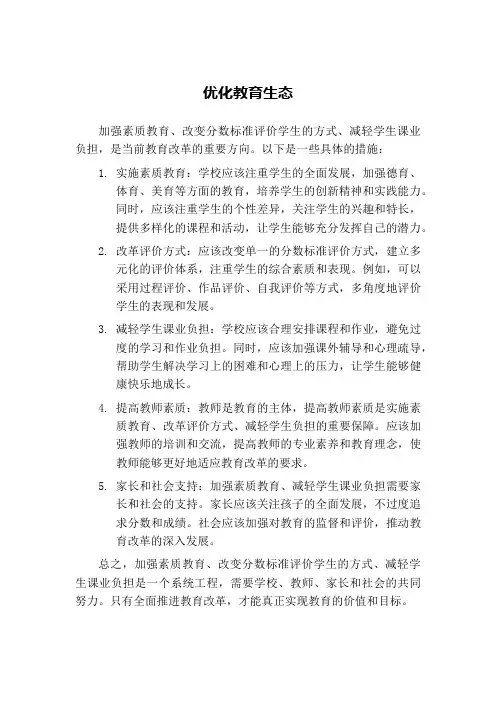 优化教育生态

加强素质教育、改变分数标准评价学生的方式、减轻学生课业负担，是当前教育改革的重要方向。以下是一些具体的措施：

1. 实施素质教育：学校应该注重学生的全面发展，加强德育、体育、美育等方面的教育，培养学生的创新精神和实践能力。同时，应该注重学生的个性差异，关注学生的兴趣和特长，提供多样化的课程和活动，让学生能够充分发挥自己的潜力。

2. 改革评价方式：应该改变单一的分数标准评价方式，建立多元化的评价体系，注重学生的综合素质和表现。例如，可以采用过程评价、作品评价、自我评价等方式，多角度地评价学生的表现和发展。

3. 减轻学生课业负担：学校应该合理安排课程和作业，避免过度的学习和作业负担。同时，应该加强课外辅导和心理疏导，帮助学生解决学习上的困难和心理上的压力，让学生能够健康快乐地成长。

4. 提高教师素质：教师是教育的主体，提高教师素质是实施素质教育、改革评价方式、减轻学生负担的重要保障。应该加强教师的培训和交流，提高教师的专业素养和教育理念，使教师能够更好地适应教育改革的要求。

5. 家长和社会支持：加强素质教育、减轻学生课业负担需要家长和社会的支持。家长应该关注孩子的全面发展，不过度追求分数和成绩。社会应该加强对教育的监督和评价，推动教育改革的深入发展。

总之，加强素质教育、改变分数标准评价学生的方式、减轻学生课业负担是一个系统工程，需要学校、教师、家长和社会的共同努力。只有全面推进教育改革，才能真正实现教育的价值和目标。